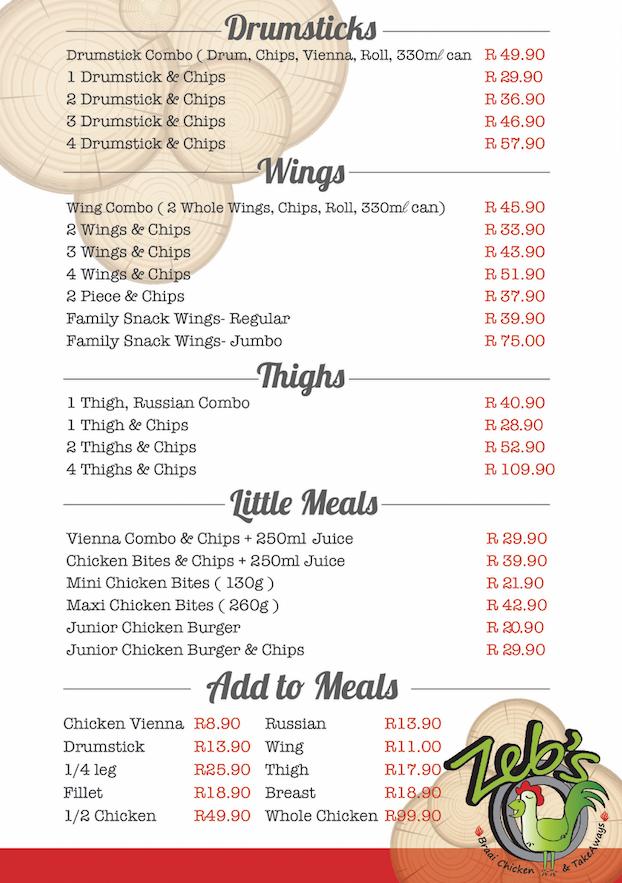 Drumsticks

| | |
|---|---|
| Drumstick Combo ( Drum, Chips, Vienna, Roll, 330mℓ can | R 49.90 |
| 1 Drumstick & Chips | R 29.90 |
| 2 Drumstick & Chips | R 36.90 |
| 3 Drumstick & Chips | R 46.90 |
| 4 Drumstick & Chips | R 57.90 |

Wings

| | |
|---|---|
| Wing Combo ( 2 Whole Wings, Chips, Roll, 330mℓ can) | R 45.90 |
| 2 Wings & Chips | R 33.90 |
| 3 Wings & Chips | R 43.90 |
| 4 Wings & Chips | R 51.90 |
| 2 Piece & Chips | R 37.90 |
| Family Snack Wings- Regular | R 39.90 |
| Family Snack Wings- Jumbo | R 75.00 |

Thighs

| | |
|---|---|
| 1 Thigh, Russian Combo | R 40.90 |
| 1 Thigh & Chips | R 28.90 |
| 2 Thighs & Chips | R 52.90 |
| 4 Thighs & Chips | R 109.90 |

Little Meals

| | |
|---|---|
| Vienna Combo & Chips + 250ml Juice | R 29.90 |
| Chicken Bites & Chips + 250ml Juice | R 39.90 |
| Mini Chicken Bites ( 130g ) | R 21.90 |
| Maxi Chicken Bites ( 260g ) | R 42.90 |
| Junior Chicken Burger | R 20.90 |
| Junior Chicken Burger & Chips | R 29.90 |

Add to Meals

| | | | |
|---|---|---|---|
| Chicken Vienna | R8.90 | Russian | R13.90 |
| Drumstick | R13.90 | Wing | R11.00 |
| 1/4 leg | R25.90 | Thigh | R17.90 |
| Fillet | R18.90 | Breast | R18.90 |
| 1/2 Chicken | R49.90 | Whole Chicken | R99.90 |

Zeb's
Braai Chicken & TakeAways